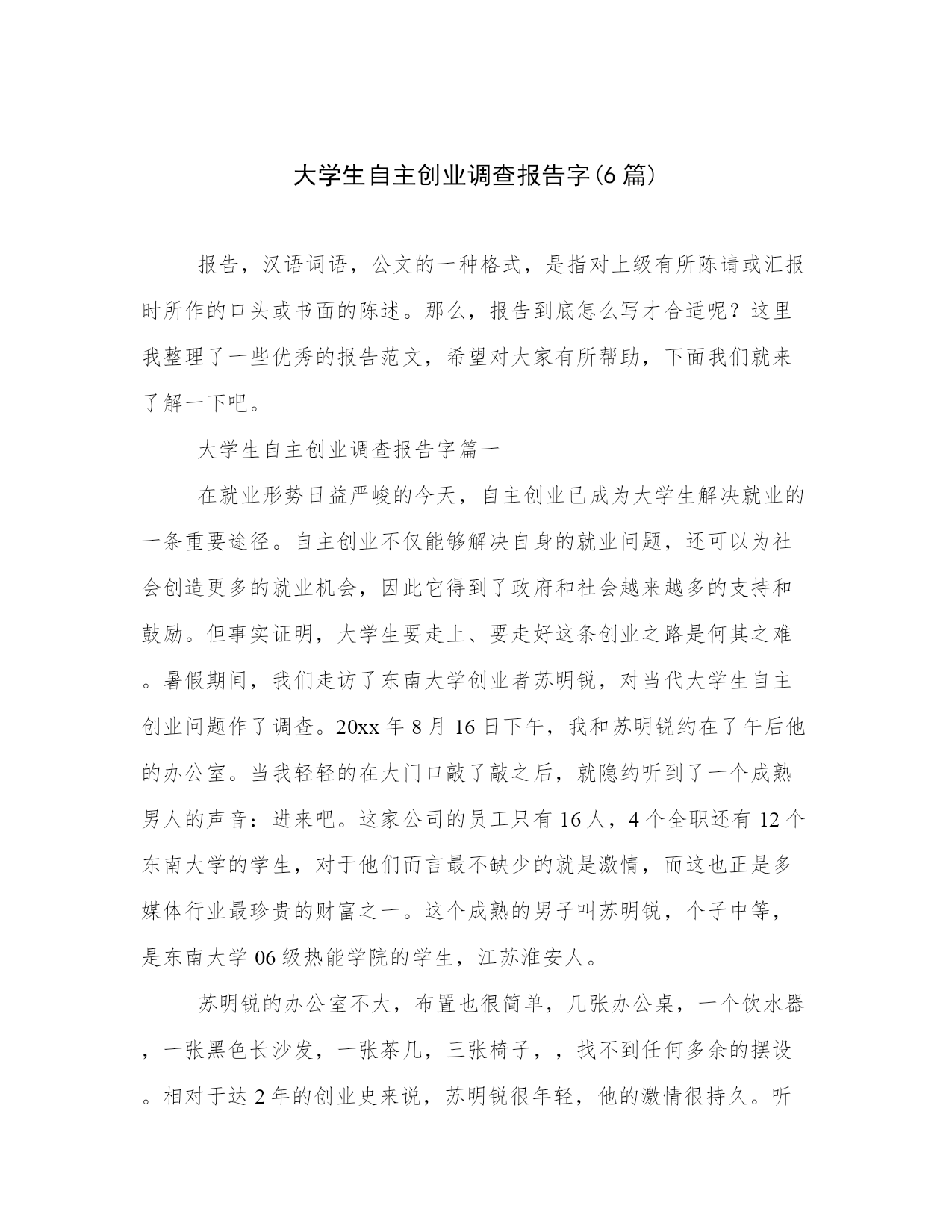 大学生自主创业调查报告字(6 篇)

报告，汉语词语，公文的一种格式，是指对上级有所陈请或汇报时所作的口头或书面的陈述。那么，报告到底怎么写才合适呢？这里我整理了一些优秀的报告范文，希望对大家有所帮助，下面我们就来了解一下吧。

大学生自主创业调查报告字篇一

在就业形势日益严峻的今天，自主创业已成为大学生解决就业的一条重要途径。自主创业不仅能够解决自身的就业问题，还可以为社会创造更多的就业机会，因此它得到了政府和社会越来越多的支持和鼓励。但事实证明，大学生要走上、要走好这条创业之路是何其之难。暑假期间，我们走访了东南大学创业者苏明锐，对当代大学生自主创业问题作了调查。20xx 年 8 月 16 日下午，我和苏明锐约在了午后他的办公室。当我轻轻的在大门口敲了敲之后，就隐约听到了一个成熟男人的声音：进来吧。这家公司的员工只有 16 人，4 个全职还有 12 个东南大学的学生，对于他们而言最不缺少的就是激情，而这也正是多媒体行业最珍贵的财富之一。这个成熟的男子叫苏明锐，个子中等，是东南大学 06 级热能学院的学生，江苏淮安人。

苏明锐的办公室不大，布置也很简单，几张办公桌，一个饮水器，一张黑色长沙发，一张茶几，三张椅子，，找不到任何多余的摆设。相对于达 2 年的创业史来说，苏明锐很年轻，他的激情很持久。听